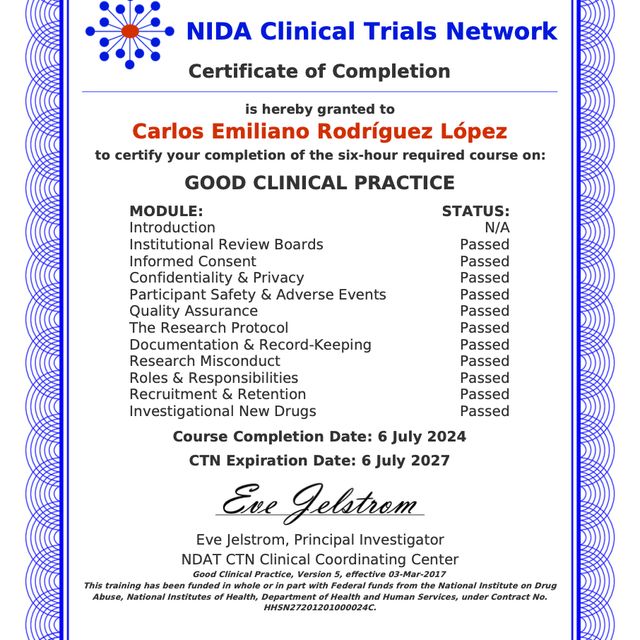 NIDA Clinical Trials Network

Certificate of Completion

is hereby granted to

Carlos Emiliano Rodríguez López

to certify your completion of the six-hour required course on:

GOOD CLINICAL PRACTICE

| MODULE: | STATUS: |
|---|---|
| Introduction | N/A |
| Institutional Review Boards | Passed |
| Informed Consent | Passed |
| Confidentiality & Privacy | Passed |
| Participant Safety & Adverse Events | Passed |
| Quality Assurance | Passed |
| The Research Protocol | Passed |
| Documentation & Record-Keeping | Passed |
| Research Misconduct | Passed |
| Roles & Responsibilities | Passed |
| Recruitment & Retention | Passed |
| Investigational New Drugs | Passed |

Course Completion Date: 6 July 2024

CTN Expiration Date: 6 July 2027

Eve Jelstrom

Eve Jelstrom, Principal Investigator

NDAT CTN Clinical Coordinating Center

Good Clinical Practice, Version 5, effective 03-Mar-2017

This training has been funded in whole or in part with Federal funds from the National Institute on Drug Abuse, National Institutes of Health, Department of Health and Human Services, under Contract No. HHSN27201201000024C.